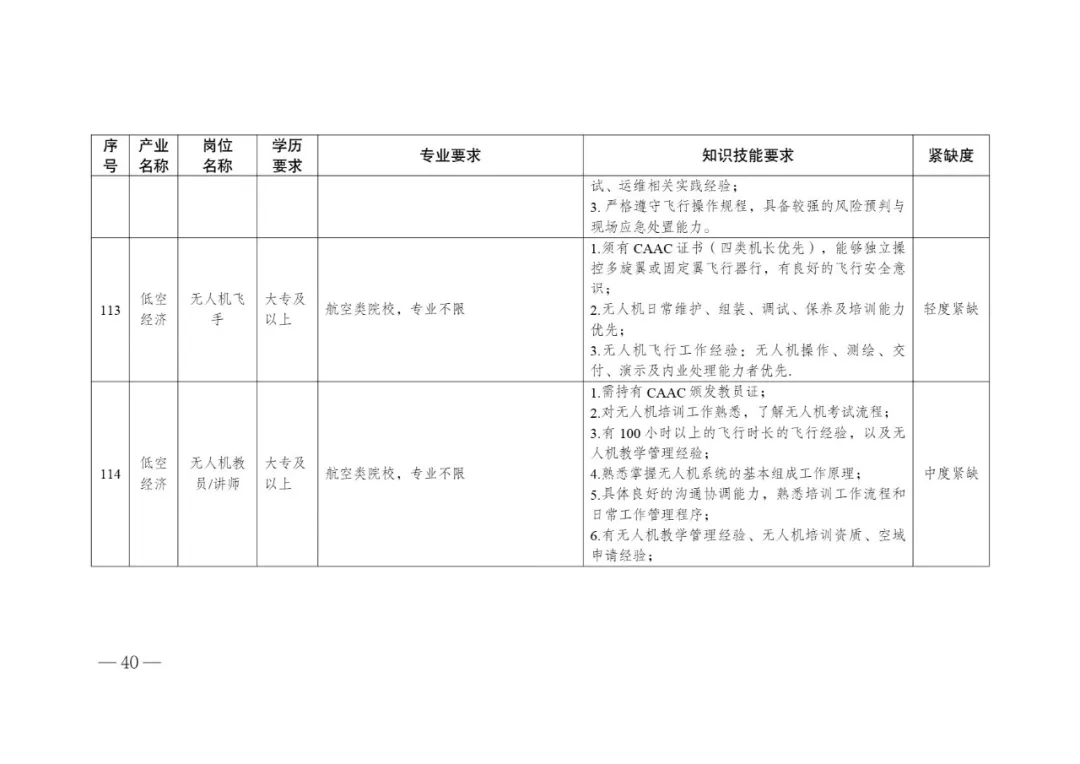 | 序号 | 产业名称 | 岗位名称 | 学历要求 | 专业要求 | 知识技能要求 | 紧缺度 |
|---|---|---|---|---|---|---|
| | | | | | 试、运维相关实践经验；<br>3. 严格遵守飞行操作规程，具备较强的风险预判与现场应急处置能力。 | |
| 113 | 低空经济 | 无人机飞手 | 大专及以上 | 航空类院校，专业不限 | 1.须有 CAAC 证书（四类机长优先），能够独立操控多旋翼或固定翼飞行器行，有良好的飞行安全意识；<br>2.无人机日常维护、组装、调试、保养及培训能力优先；<br>3.无人机飞行工作经验：无人机操作、测绘、交付、演示及内业处理能力者优先. | 轻度紧缺 |
| 114 | 低空经济 | 无人机教员/讲师 | 大专及以上 | 航空类院校，专业不限 | 1.需持有 CAAC 颁发教员证；<br>2.对无人机培训工作熟悉，了解无人机考试流程；<br>3.有 100 小时以上的飞行时长的飞行经验，以及无人机教学管理经验；<br>4.熟悉掌握无人机系统的基本组成工作原理；<br>5.具体良好的沟通协调能力，熟悉培训工作流程和日常工作管理程序；<br>6.有无人机教学管理经验、无人机培训资质、空域申请经验； | 中度紧缺 |

—40—